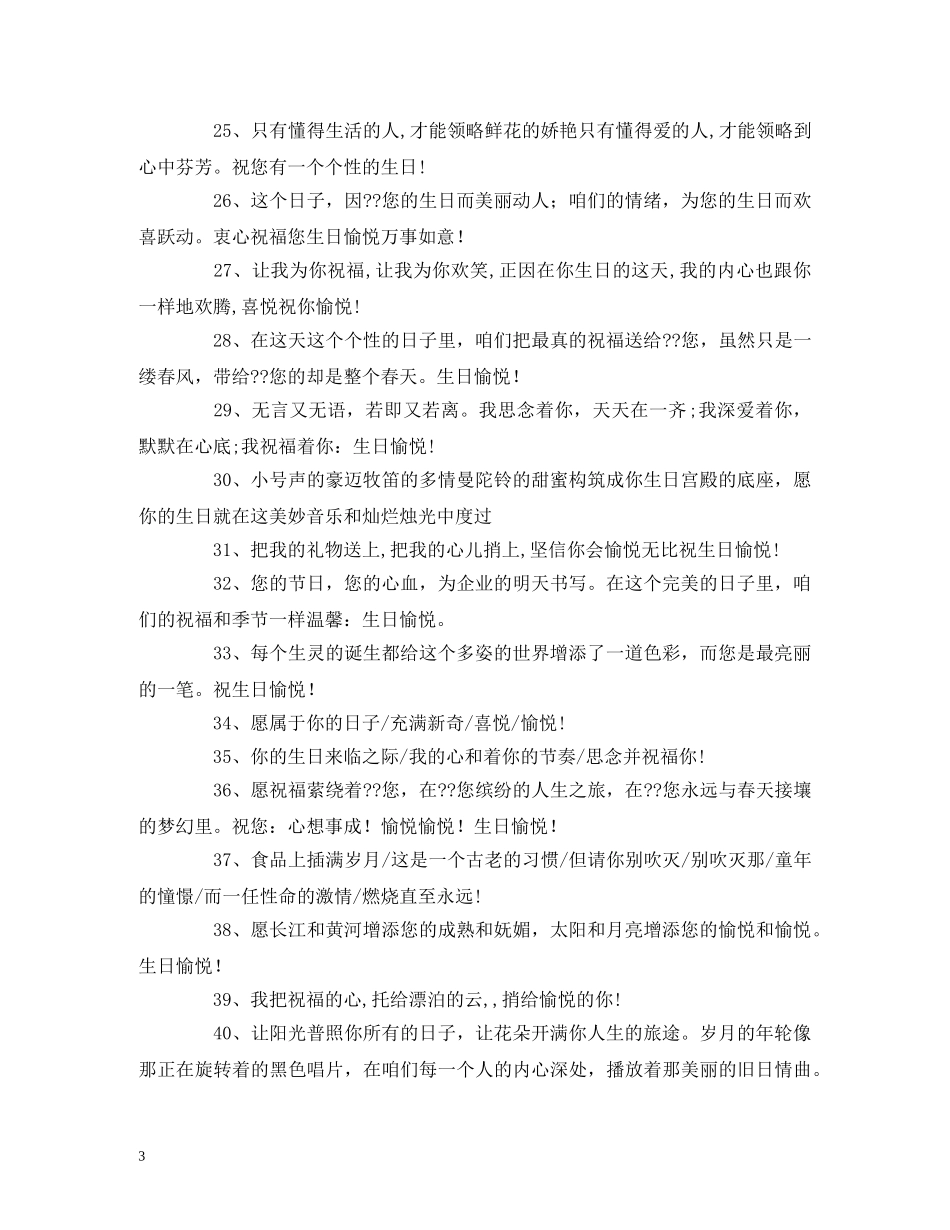 25、只有懂得生活的人,才能领略鲜花的娇艳只有懂得爱的人,才能领略到心中芬芳。祝您有一个个性的生日!

26、这个日子，因??您的生日而美丽动人；咱们的情绪，为您的生日而欢喜跃动。衷心祝福您生日愉悦万事如意！

27、让我为你祝福,让我为你欢笑,正因在你生日的这天,我的内心也跟你一样地欢腾,喜悦祝你愉悦!

28、在这天这个个性的日子里，咱们把最真的祝福送给??您，虽然只是一缕春风，带给??您的却是整个春天。生日愉悦！

29、无言又无语，若即又若离。我思念着你，天天在一齐;我深爱着你，默默在心底;我祝福着你：生日愉悦!

30、小号声的豪迈牧笛的多情曼陀铃的甜蜜构筑成你生日宫殿的底座，愿你的生日就在这美妙音乐和灿烂烛光中度过

31、把我的礼物送上,把我的心儿捎上,坚信你会愉悦无比祝生日愉悦!

32、您的节日，您的心血，为企业的明天书写。在这个完美的日子里，咱们的祝福和季节一样温馨：生日愉悦。

33、每个生灵的诞生都给这个多姿的世界增添了一道色彩，而您是最亮丽的一笔。祝生日愉悦！

34、愿属于你的日子/充满新奇/喜悦/愉悦!

35、你的生日来临之际/我的心和着你的节奏/思念并祝福你!

36、愿祝福萦绕着??您，在??您缤纷的人生之旅，在??您永远与春天接壤的梦幻里。祝您：心想事成！愉悦愉悦！生日愉悦！

37、食品上插满岁月/这是一个古老的习惯/但请你别吹灭/别吹灭那/童年的憧憬/而一任性命的激情/燃烧直至永远!

38、愿长江和黄河增添您的成熟和妩媚，太阳和月亮增添您的愉悦和愉悦。生日愉悦！

39、我把祝福的心,托给漂泊的云,,捎给愉悦的你!

40、让阳光普照你所有的日子，让花朵开满你人生的旅途。岁月的年轮像那正在旋转着的黑色唱片，在咱们每一个人的内心深处，播放着那美丽的旧日情曲。

3